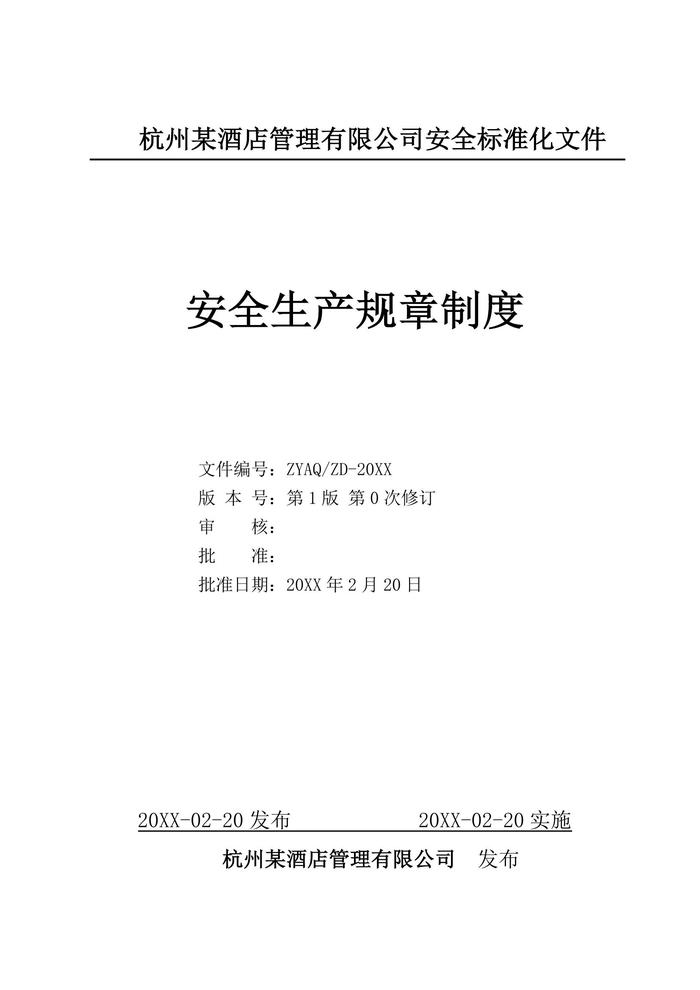 杭州某酒店管理有限公司安全标准化文件

安全生产规章制度

文件编号：ZYAQ/ZD-20XX
版 本 号：第 1 版 第 0 次修订
审　　核：
批　　准：
批准日期：20XX 年 2 月 20 日

20XX-02-20 发布　　　　20XX-02-20 实施

杭州某酒店管理有限公司　发布